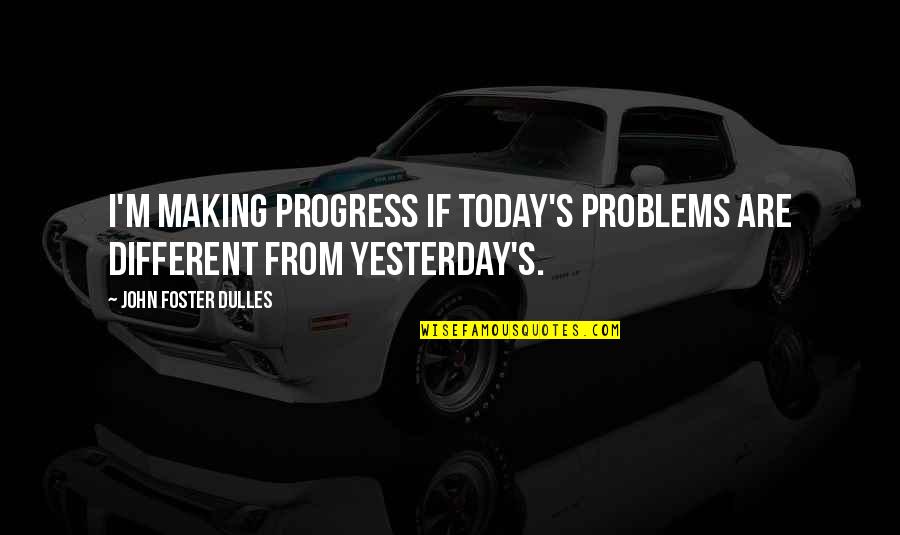 I'M MAKING PROGRESS IF TODAY'S PROBLEMS ARE DIFFERENT FROM YESTERDAY'S.

~ JOHN FOSTER DULLES

WISEFAMOUSQUOTES.COM